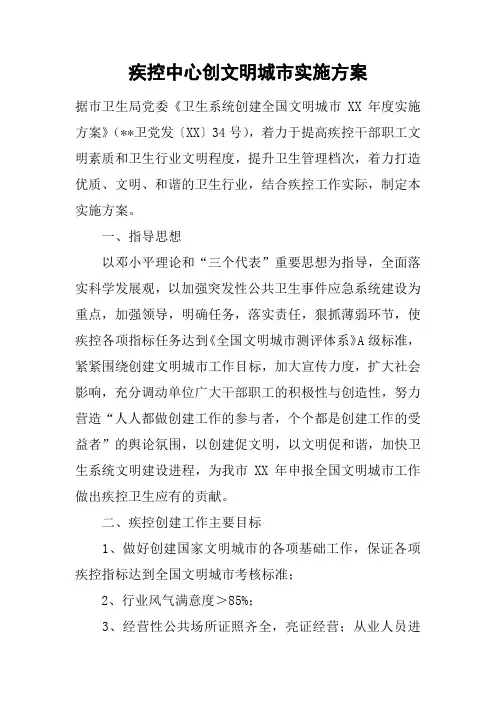 疾控中心创文明城市实施方案

据市卫生局党委《卫生系统创建全国文明城市 XX 年度实施方案》(**卫党发〔XX〕34 号)，着力于提高疾控干部职工文明素质和卫生行业文明程度，提升卫生管理档次，着力打造优质、文明、和谐的卫生行业，结合疾控工作实际，制定本实施方案。

一、指导思想

以邓小平理论和“三个代表”重要思想为指导，全面落实科学发展观，以加强突发性公共卫生事件应急系统建设为重点，加强领导，明确任务，落实责任，狠抓薄弱环节，使疾控各项指标任务达到《全国文明城市测评体系》A 级标准，紧紧围绕创建文明城市工作目标，加大宣传力度，扩大社会影响，充分调动单位广大干部职工的积极性与创造性，努力营造“人人都做创建工作的参与者，个个都是创建工作的受益者”的舆论氛围，以创建促文明，以文明促和谐，加快卫生系统文明建设进程，为我市 XX 年申报全国文明城市工作做出疾控卫生应有的贡献。

二、疾控创建工作主要目标

1、做好创建国家文明城市的各项基础工作，保证各项疾控指标达到全国文明城市考核标准；

2、行业风气满意度＞85%；

3、经营性公共场所证照齐全，亮证经营；从业人员进